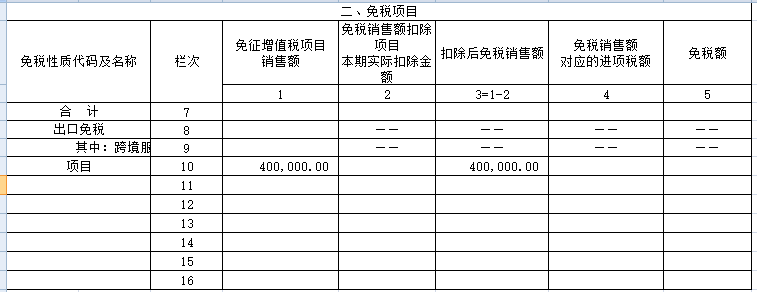 二、免税项目

| 免税性质代码及名称 | 栏次 | 免征增值税项目销售额 | 免税销售额扣除项目本期实际扣除金额 | 扣除后免税销售额 | 免税销售额对应的进项税额 | 免税额 |
|---|---|---|---|---|---|---|
| | | 1 | 2 | 3=1-2 | 4 | 5 |
| 合　计 | 7 | | | | | |
| 出口免税 | 8 | | —— | —— | —— | —— |
| 其中：跨境服 | 9 | | —— | —— | —— | —— |
| 项目 | 10 | 400,000.00 | | 400,000.00 | | |
| | 11 | | | | | |
| | 12 | | | | | |
| | 13 | | | | | |
| | 14 | | | | | |
| | 15 | | | | | |
| | 16 | | | | | |